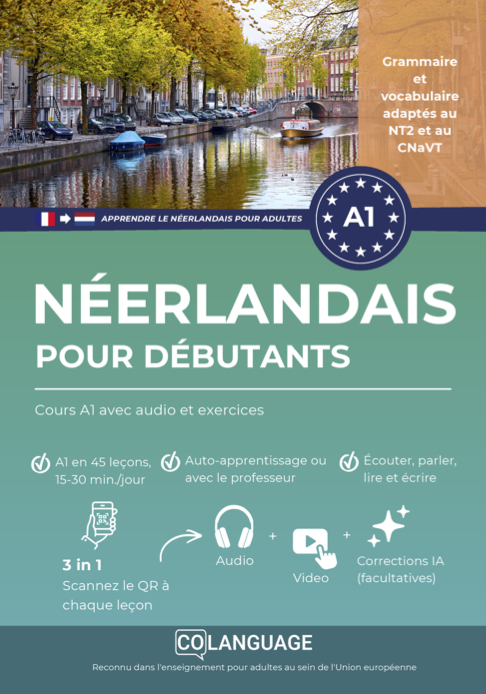 Grammaire et vocabulaire adaptés au NT2 et au CNaVT

APPRENDRE LE NÉERLANDAIS POUR ADULTES

A1

NÉERLANDAIS

POUR DÉBUTANTS

Cours A1 avec audio et exercices

A1 en 45 leçons, 15-30 min./jour

Auto-apprentissage ou avec le professeur

Écouter, parler, lire et écrire

3 in 1
Scannez le QR à chaque leçon

Audio

+

Video

+

Corrections IA (facultatives)

COLANGUAGE

Reconnu dans l'enseignement pour adultes au sein de l'Union européenne